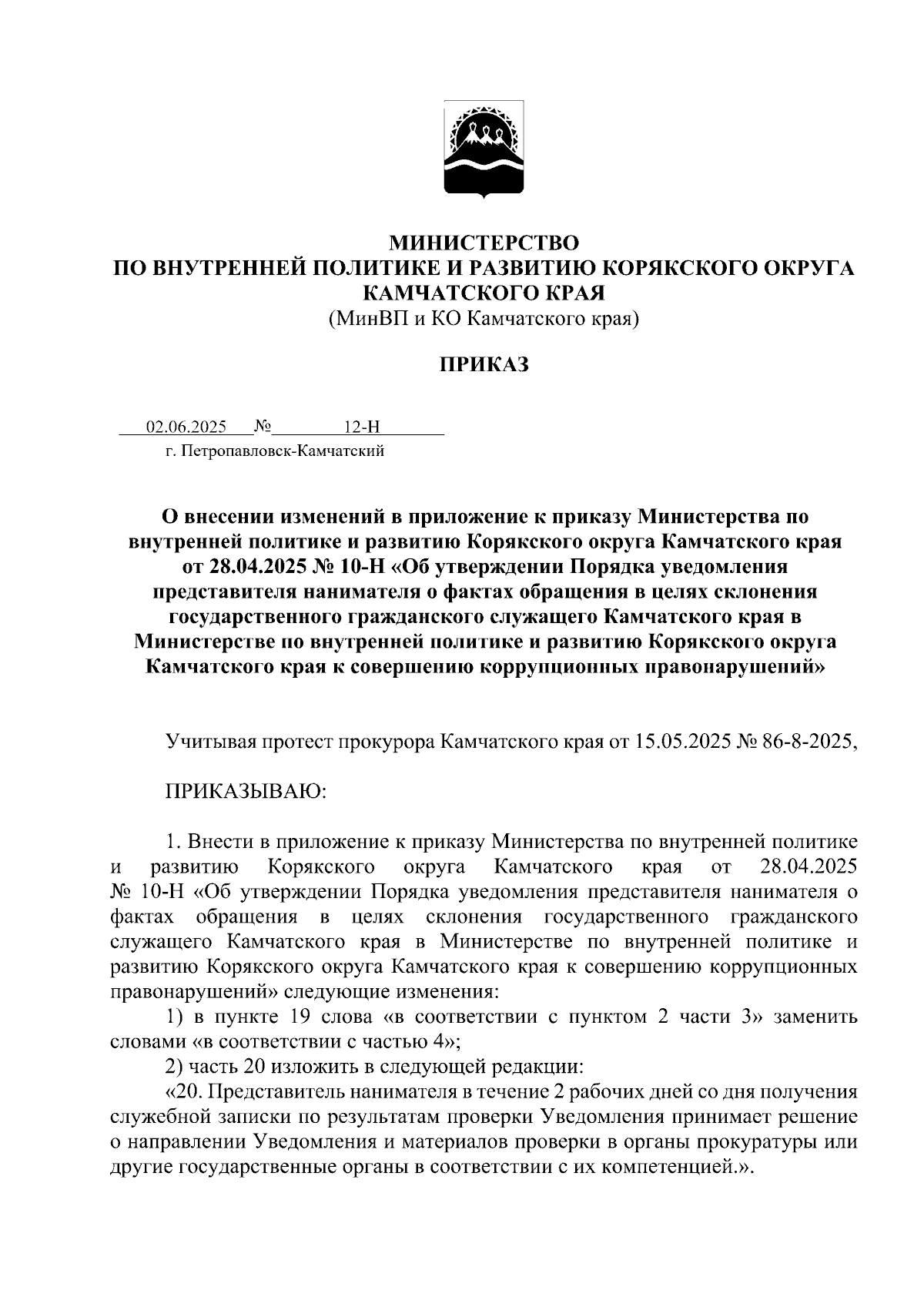 МИНИСТЕРСТВО
ПО ВНУТРЕННЕЙ ПОЛИТИКЕ И РАЗВИТИЮ КОРЯКСКОГО ОКРУГА
КАМЧАТСКОГО КРАЯ
(МинВП и КО Камчатского края)

ПРИКАЗ

02.06.2025 № 12-Н
г. Петропавловск-Камчатский

О внесении изменений в приложение к приказу Министерства по внутренней политике и развитию Корякского округа Камчатского края от 28.04.2025 № 10-Н «Об утверждении Порядка уведомления представителя нанимателя о фактах обращения в целях склонения государственного гражданского служащего Камчатского края в Министерстве по внутренней политике и развитию Корякского округа Камчатского края к совершению коррупционных правонарушений»

Учитывая протест прокурора Камчатского края от 15.05.2025 № 86-8-2025,

ПРИКАЗЫВАЮ:

1. Внести в приложение к приказу Министерства по внутренней политике и развитию Корякского округа Камчатского края от 28.04.2025 № 10-Н «Об утверждении Порядка уведомления представителя нанимателя о фактах обращения в целях склонения государственного гражданского служащего Камчатского края в Министерстве по внутренней политике и развитию Корякского округа Камчатского края к совершению коррупционных правонарушений» следующие изменения:
1) в пункте 19 слова «в соответствии с пунктом 2 части 3» заменить словами «в соответствии с частью 4»;
2) часть 20 изложить в следующей редакции:
«20. Представитель нанимателя в течение 2 рабочих дней со дня получения служебной записки по результатам проверки Уведомления принимает решение о направлении Уведомления и материалов проверки в органы прокуратуры или другие государственные органы в соответствии с их компетенцией.».